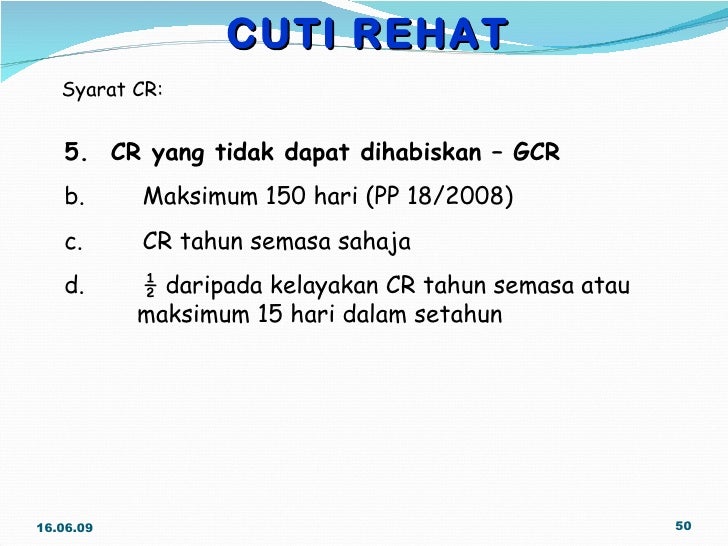 CUTI REHAT

Syarat CR:

5. CR yang tidak dapat dihabiskan – GCR

b. Maksimum 150 hari (PP 18/2008)

c. CR tahun semasa sahaja

d. $\frac{1}{2}$ daripada kelayakan CR tahun semasa atau maksimum 15 hari dalam setahun

16.06.09

50